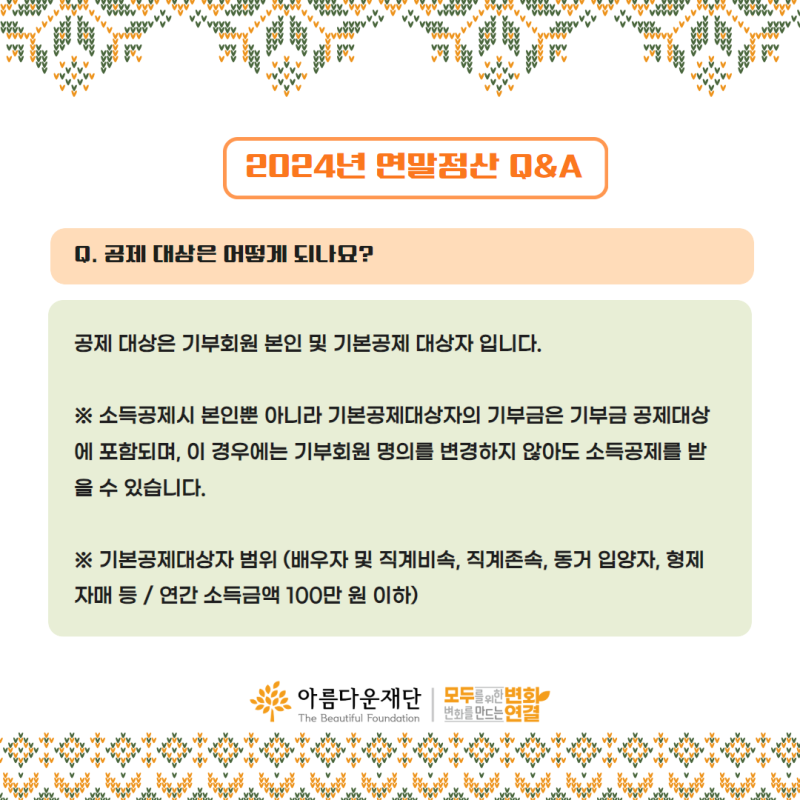 2024년 연말정산 Q&A

Q. 공제 대상은 어떻게 되나요?

공제 대상은 기부회원 본인 및 기본공제 대상자 입니다.

※ 소득공제시 본인뿐 아니라 기본공제대상자의 기부금은 기부금 공제대상에 포함되며, 이 경우에는 기부회원 명의를 변경하지 않아도 소득공제를 받을 수 있습니다.

※ 기본공제대상자 범위 (배우자 및 직계비속, 직계존속, 동거 입양자, 형제자매 등 / 연간 소득금액 100만 원 이하)

아름다운재단
The Beautiful Foundation
모두를 위한 변화 변화를 만드는 연결